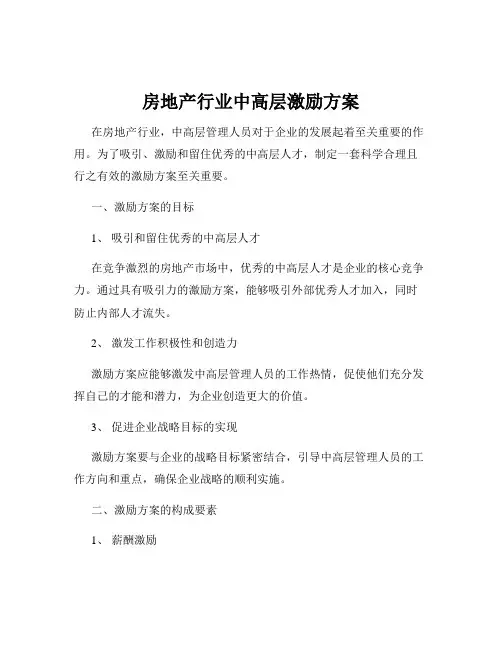 房地产行业中高层激励方案

在房地产行业，中高层管理人员对于企业的发展起着至关重要的作用。为了吸引、激励和留住优秀的中高层人才，制定一套科学合理且行之有效的激励方案至关重要。

一、激励方案的目标

1、 吸引和留住优秀的中高层人才

在竞争激烈的房地产市场中，优秀的中高层人才是企业的核心竞争力。通过具有吸引力的激励方案，能够吸引外部优秀人才加入，同时防止内部人才流失。

2、 激发工作积极性和创造力

激励方案应能够激发中高层管理人员的工作热情，促使他们充分发挥自己的才能和潜力，为企业创造更大的价值。

3、 促进企业战略目标的实现

激励方案要与企业的战略目标紧密结合，引导中高层管理人员的工作方向和重点，确保企业战略的顺利实施。

二、激励方案的构成要素

1、 薪酬激励